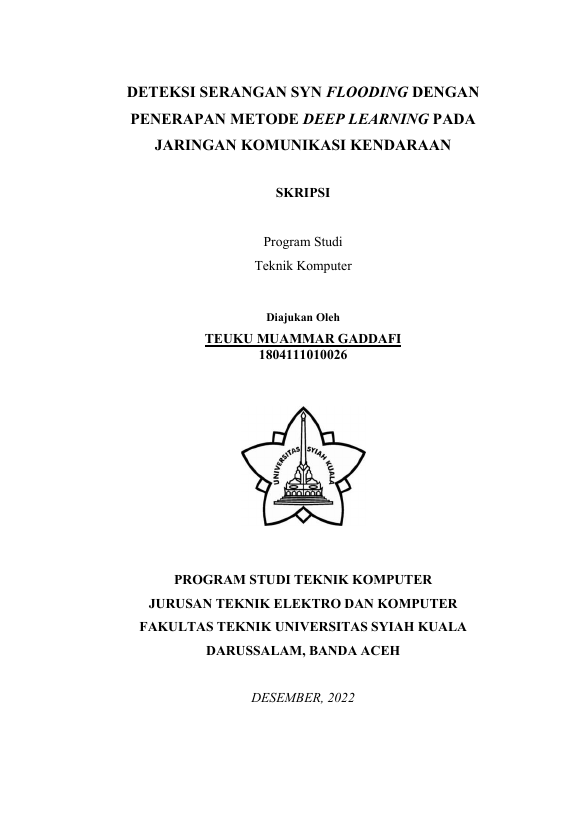 DETEKSI SERANGAN SYN FLOODING DENGAN PENERAPAN METODE DEEP LEARNING PADA JARINGAN KOMUNIKASI KENDARAAN

SKRIPSI

Program Studi
Teknik Komputer

Diajukan Oleh
TEUKU MUAMMAR GADDAFI
1804111010026

UNIVERSITAS SYIAH KUALA

PROGRAM STUDI TEKNIK KOMPUTER
JURUSAN TEKNIK ELEKTRO DAN KOMPUTER
FAKULTAS TEKNIK UNIVERSITAS SYIAH KUALA
DARUSSALAM, BANDA ACEH

DESEMBER, 2022